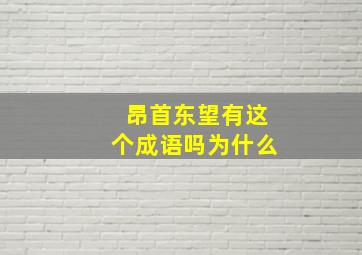 昂首东望有这个成语吗为什么